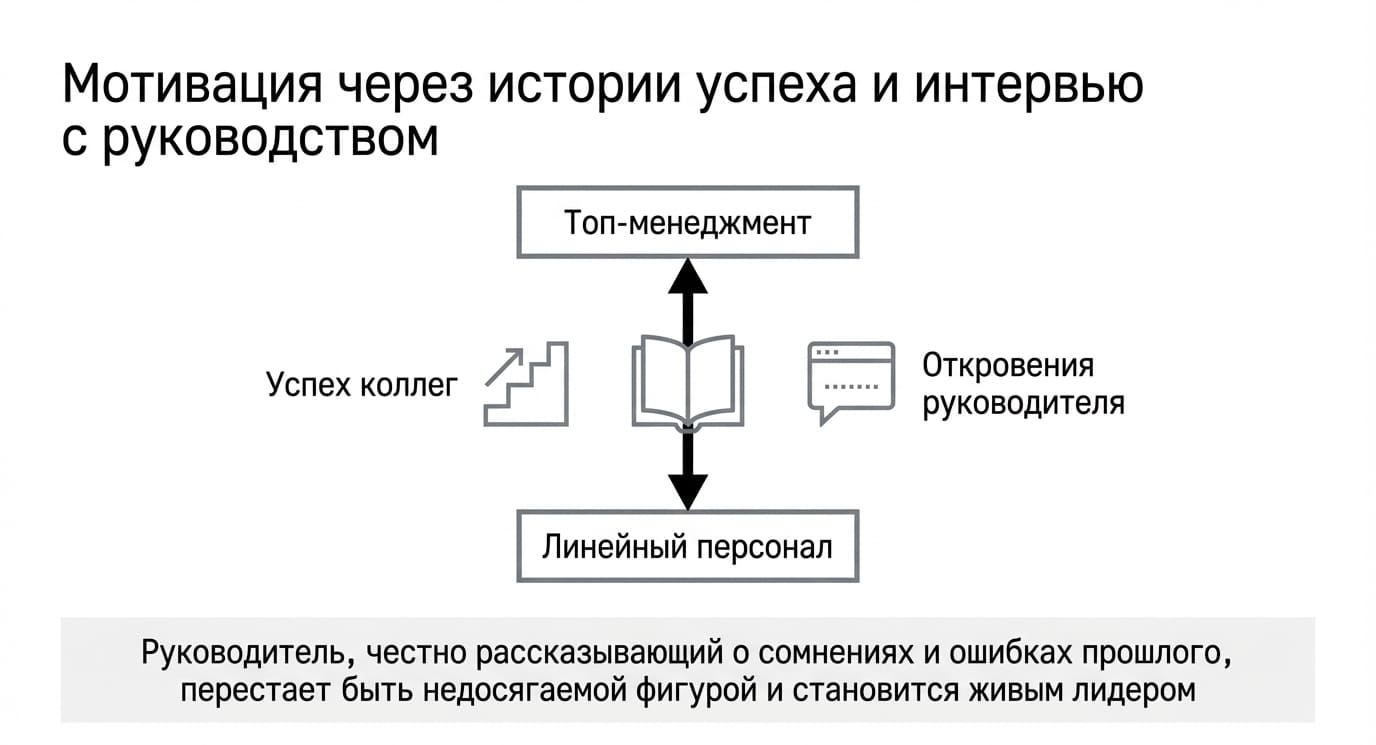 Мотивация через истории успеха и интервью с руководством

Топ-менеджмент

Успех коллег

Откровения руководителя

Линейный персонал

Руководитель, честно рассказывающий о сомнениях и ошибках прошлого, перестает быть недосягаемой фигурой и становится живым лидером